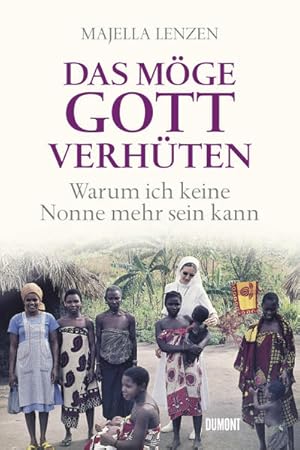 MAJELLA LENZEN

DAS MÖGE GOTT VERHÜTEN

Warum ich keine Nonne mehr sein kann

DUMONT